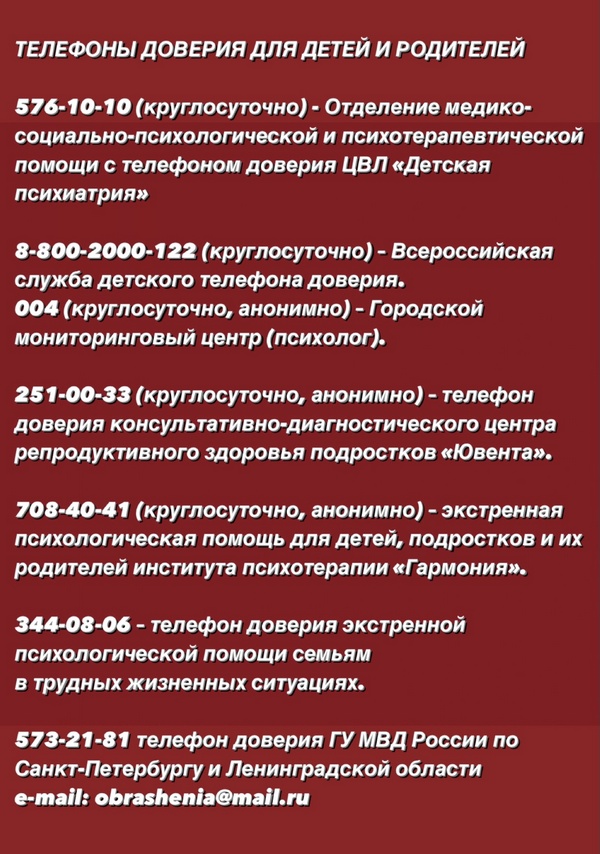 ТЕЛЕФОНЫ ДОВЕРИЯ ДЛЯ ДЕТЕЙ И РОДИТЕЛЕЙ

576-10-10 (круглосуточно) - Отделение медико-социально-психологической и психотерапевтической помощи с телефоном доверия ЦВЛ «Детская психиатрия»

8-800-2000-122 (круглосуточно) - Всероссийская служба детского телефона доверия.
004 (круглосуточно, анонимно) - Городской мониторинговый центр (психолог).

251-00-33 (круглосуточно, анонимно) - телефон доверия консультативно-диагностического центра репродуктивного здоровья подростков «Ювента».

708-40-41 (круглосуточно, анонимно) - экстренная психологическая помощь для детей, подростков и их родителей института психотерапии «Гармония».

344-08-06 - телефон доверия экстренной психологической помощи семьям
в трудных жизненных ситуациях.

573-21-81 телефон доверия ГУ МВД России по Санкт-Петербургу и Ленинградской области
e-mail: obrashenia@mail.ru